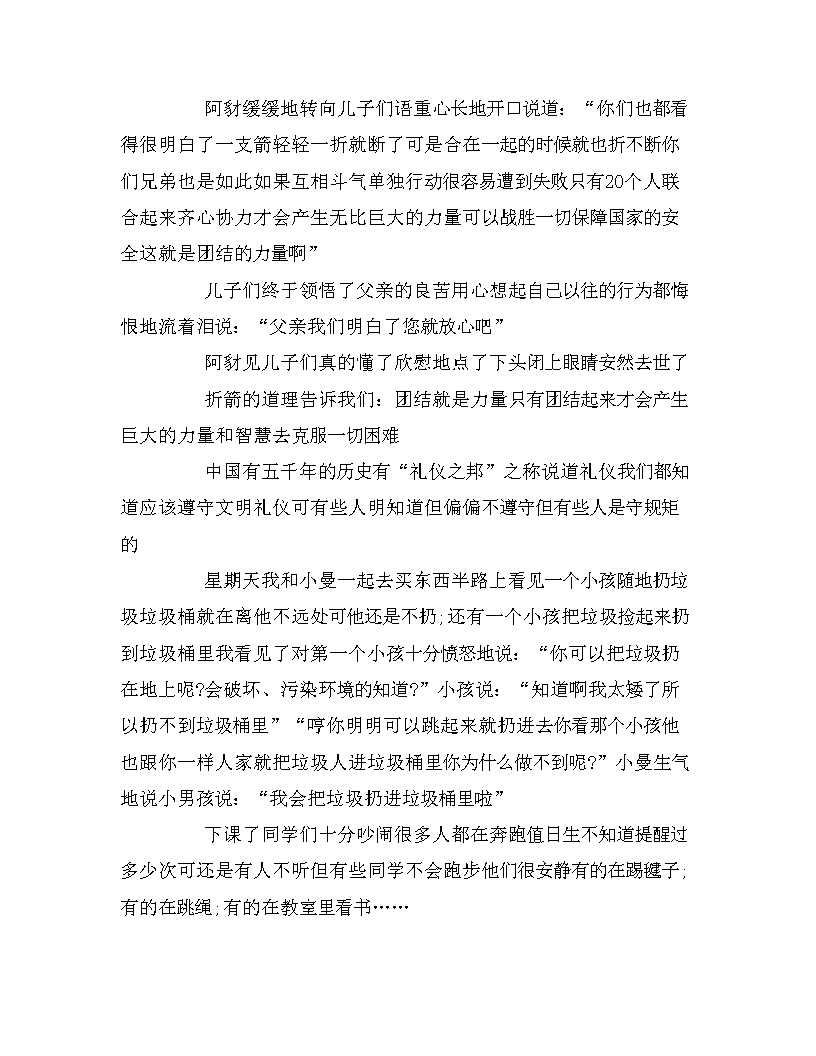 阿豺缓缓地转向儿子们语重心长地开口说道：“你们也都看得很明白了一支箭轻轻一折就断了可是合在一起的时候就也折不断你们兄弟也是如此如果互相斗气单独行动很容易遭到失败只有20个人联合起来齐心协力才会产生无比巨大的力量可以战胜一切保障国家的安全这就是团结的力量啊”

儿子们终于领悟了父亲的良苦用心想起自己以往的行为都悔恨地流着泪说：“父亲我们明白了您就放心吧”

阿豺见儿子们真的懂了欣慰地点了下头闭上眼睛安然去世了

折箭的道理告诉我们：团结就是力量只有团结起来才会产生巨大的力量和智慧去克服一切困难

中国有五千年的历史有“礼仪之邦”之称说道礼仪我们都知道应该遵守文明礼仪可有些人明知道但偏偏不遵守但有些人是守规矩的

星期天我和小曼一起去买东西半路上看见一个小孩随地扔垃圾垃圾桶就在离他不远处可他还是不扔;还有一个小孩把垃圾捡起来扔到垃圾桶里我看见了对第一个小孩十分愤怒地说：“你可以把垃圾扔在地上呢?会破坏、污染环境的知道?”小孩说：“知道啊我太矮了所以扔不到垃圾桶里”“哼你明明可以跳起来就扔进去你看那个小孩他也跟你一样人家就把垃圾人进垃圾桶里你为什么做不到呢?”小曼生气地说小男孩说：“我会把垃圾扔进垃圾桶里啦”

下课了同学们十分吵闹很多人都在奔跑值日生不知道提醒过多少次可还是有人不听但有些同学不会跑步他们很安静有的在踢毽子;有的在跳绳;有的在教室里看书……